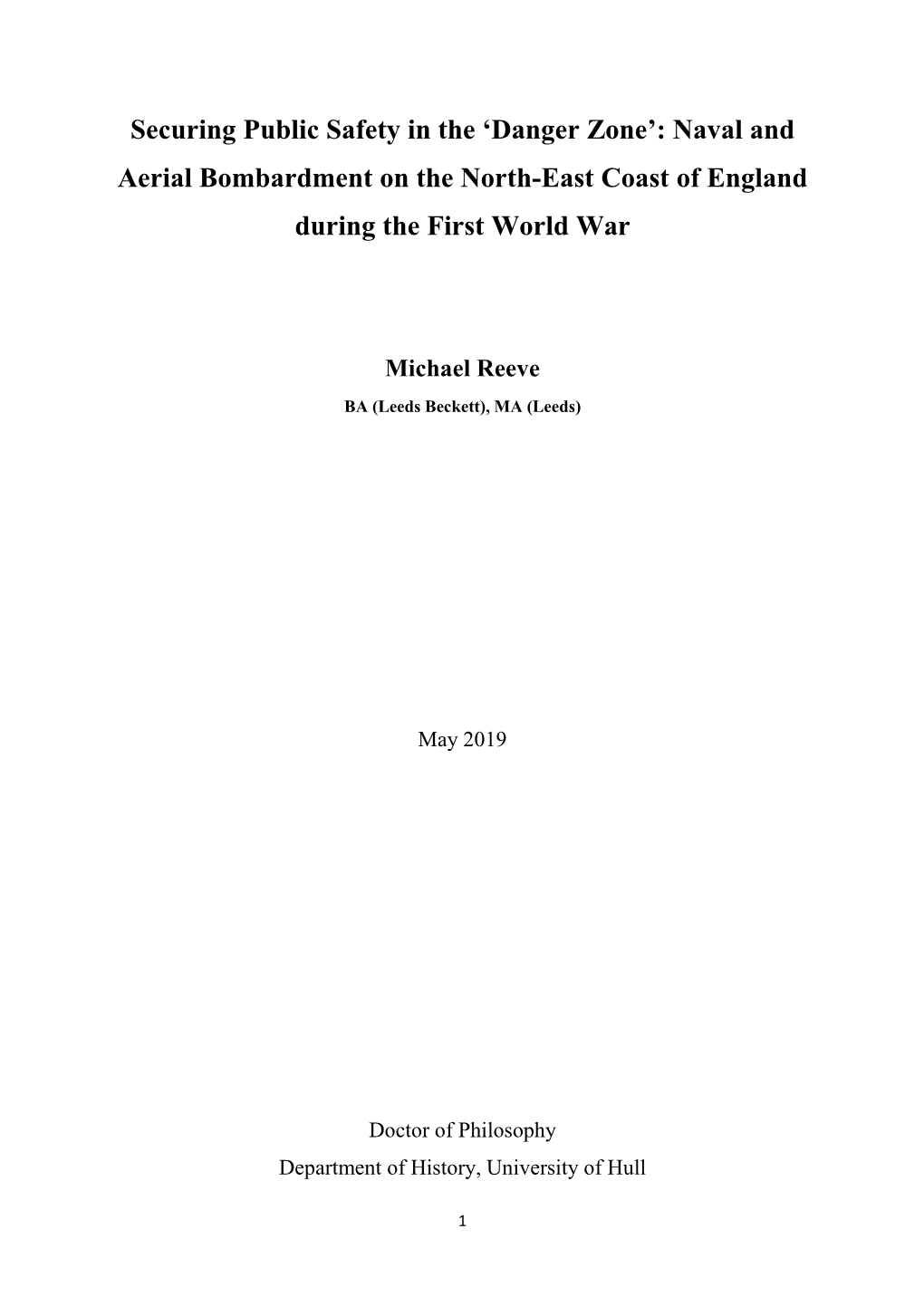 Securing Public Safety in the ‘Danger Zone’: Naval and Aerial Bombardment on the North-East Coast of England during the First World War

Michael Reeve

BA (Leeds Beckett), MA (Leeds)

May 2019

Doctor of Philosophy

Department of History, University of Hull

1